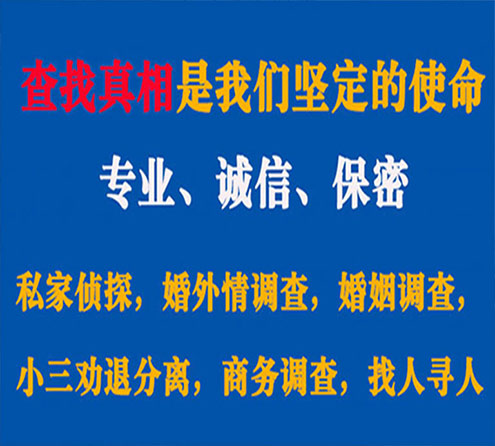 查找真相是我们坚定的使命

专业、诚信、保密

私家侦探，婚外情调查，婚姻调查，

小三劝退分离，商务调查，找人寻人